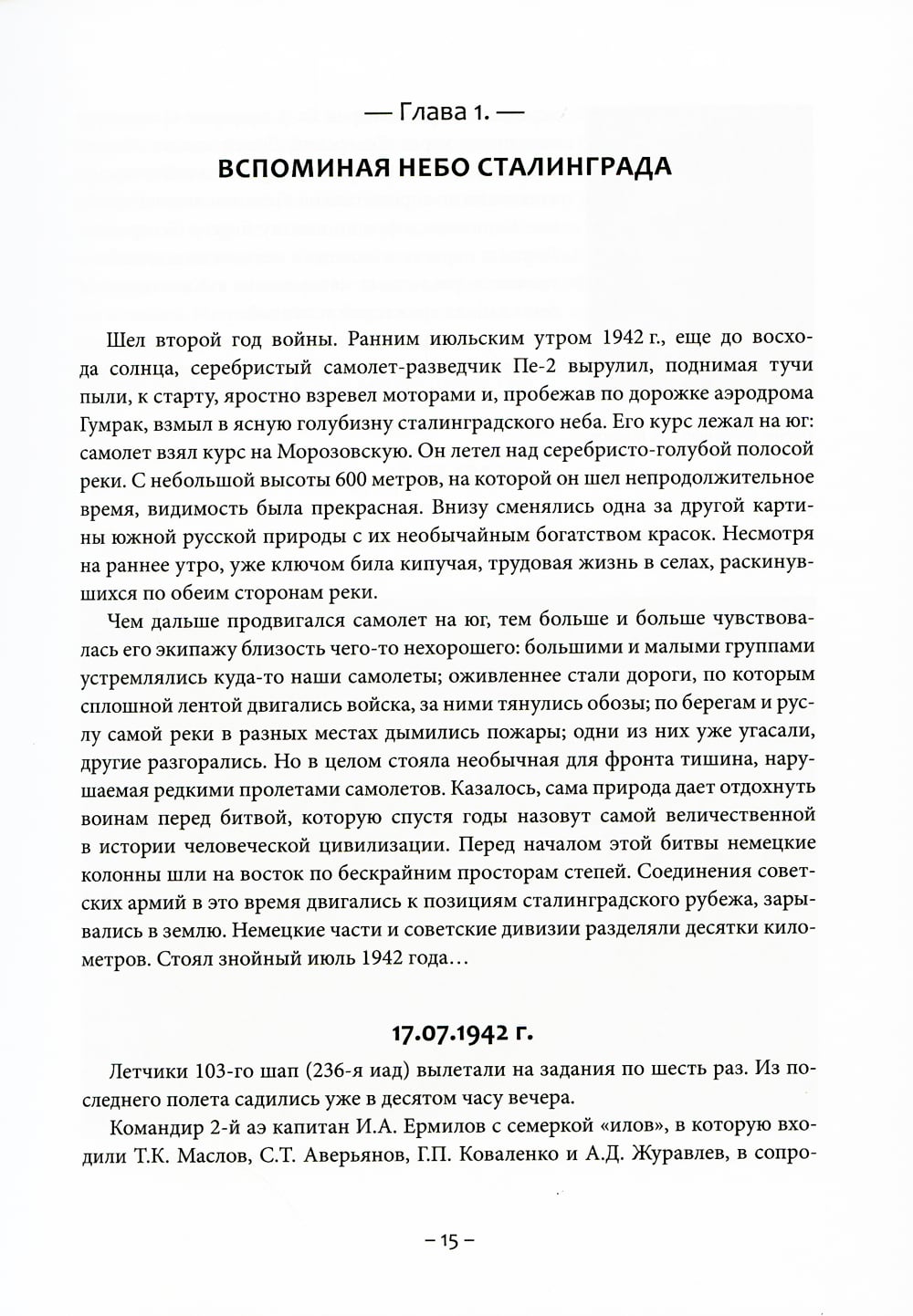 — Глава 1. —

ВСПОМИНАЯ НЕБО СТАЛИНГРАДА

Шел второй год войны. Ранним июльским утром 1942 г., еще до восхода солнца, серебристый самолет-разведчик Пе-2 вырулил, поднимая тучи пыли, к старту, яростно взревел моторами и, пробежав по дорожке аэродрома Гумрак, взмыл в ясную голубизну сталинградского неба. Его курс лежал на юг: самолет взял курс на Морозовскую. Он летел над серебристо-голубой полосой реки. С небольшой высоты 600 метров, на которой он шел непродолжительное время, видимость была прекрасная. Внизу сменялись одна за другой картины южной русской природы с их необычайным богатством красок. Несмотря на раннее утро, уже ключом била кипучая, трудовая жизнь в селах, раскинувшихся по обеим сторонам реки.

Чем дальше продвигался самолет на юг, тем больше и больше чувствовалась его экипажу близость чего-то нехорошего: большими и малыми группами устремлялись куда-то наши самолеты; оживленнее стали дороги, по которым сплошной лентой двигались войска, за ними тянулись обозы; по берегам и руслу самой реки в разных местах дымились пожары; одни из них уже угасали, другие разгорались. Но в целом стояла необычная для фронта тишина, нарушаемая редкими пролетами самолетов. Казалось, сама природа дает отдохнуть воинам перед битвой, которую спустя годы назовут самой величественной в истории человеческой цивилизации. Перед началом этой битвы немецкие колонны шли на восток по бескрайним просторам степей. Соединения советских армий в это время двигались к позициям сталинградского рубежа, зарывались в землю. Немецкие части и советские дивизии разделяли десятки километров. Стоял знойный июль 1942 года…

17.07.1942 г.

Летчики 103-го шап (236-я иад) вылетали на задания по шесть раз. Из последнего полета садились уже в десятом часу вечера.

Командир 2-й аэ капитан И.А. Ермилов с семеркой «илов», в которую входили Т.К. Маслов, С.Т. Аверьянов, Г.П. Коваленко и А.Д. Журавлев, в сопро-

– 15 –